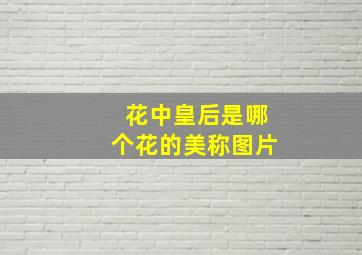 花中皇后是哪个花的美称图片